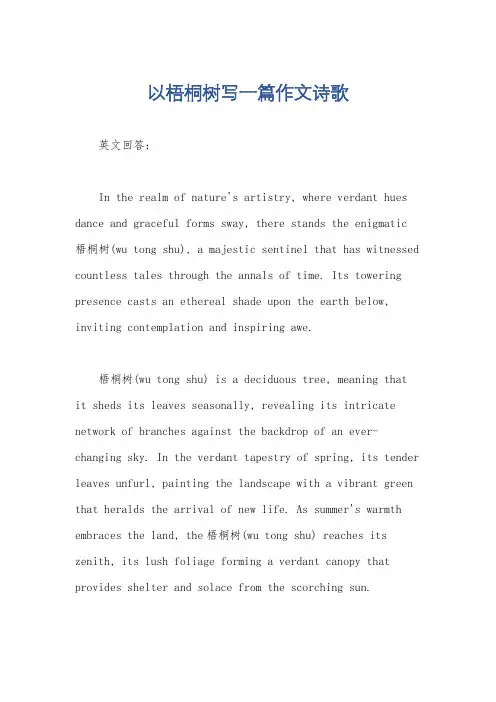 以梧桐树写一篇作文诗歌

英文回答：

In the realm of nature's artistry, where verdant hues dance and graceful forms sway, there stands the enigmatic 梧桐树(wu tong shu), a majestic sentinel that has witnessed countless tales through the annals of time. Its towering presence casts an ethereal shade upon the earth below, inviting contemplation and inspiring awe.

梧桐树(wu tong shu) is a deciduous tree, meaning that it sheds its leaves seasonally, revealing its intricate network of branches against the backdrop of an ever-changing sky. In the verdant tapestry of spring, its tender leaves unfurl, painting the landscape with a vibrant green that heralds the arrival of new life. As summer's warmth embraces the land, the 梧桐树(wu tong shu) reaches its zenith, its lush foliage forming a verdant canopy that provides shelter and solace from the scorching sun.